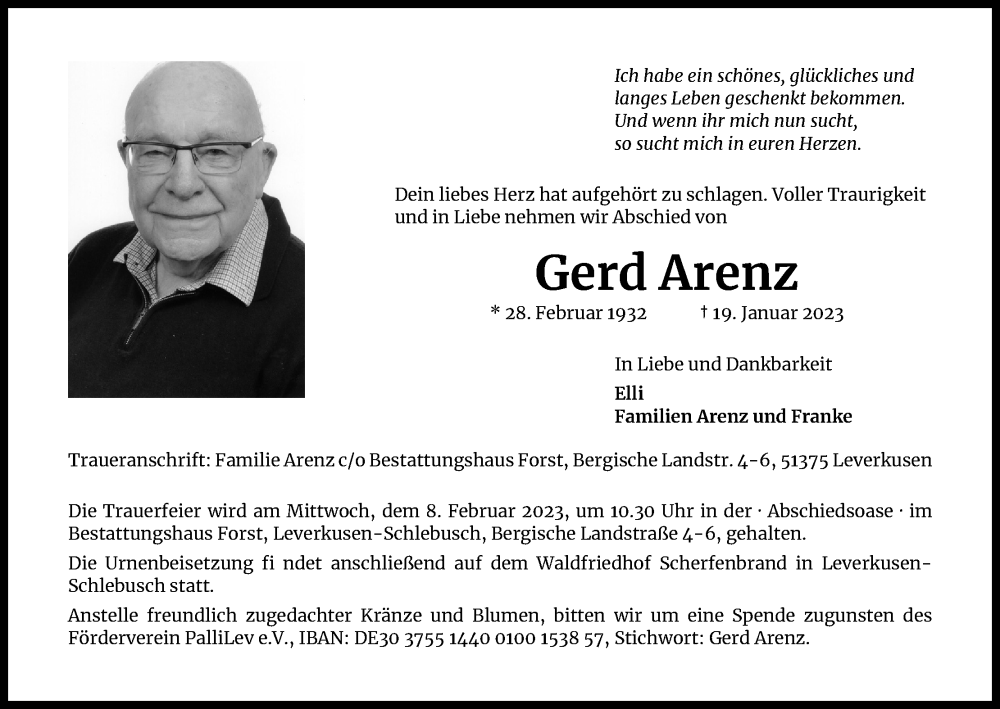 Ich habe ein schönes, glückliches und langes Leben geschenkt bekommen. Und wenn ihr mich nun sucht, so sucht mich in euren Herzen.

Dein liebes Herz hat aufgehört zu schlagen. Voller Traurigkeit und in Liebe nehmen wir Abschied von

Gerd Arenz

* 28. Februar 1932 † 19. Januar 2023

In Liebe und Dankbarkeit
Elli
Familien Arenz und Franke

Traueranschrift: Familie Arenz c/o Bestattungshaus Forst, Bergische Landstr. 4-6, 51375 Leverkusen

Die Trauerfeier wird am Mittwoch, dem 8. Februar 2023, um 10.30 Uhr in der · Abschiedsoase · im Bestattungshaus Forst, Leverkusen-Schlebusch, Bergische Landstraße 4-6, gehalten.

Die Urnenbeisetzung fi ndet anschließend auf dem Waldfriedhof Scherfenbrand in Leverkusen-Schlebusch statt.

Anstelle freundlich zugedachter Kränze und Blumen, bitten wir um eine Spende zugunsten des Förderverein PalliLev e.V., IBAN: DE30 3755 1440 0100 1538 57, Stichwort: Gerd Arenz.